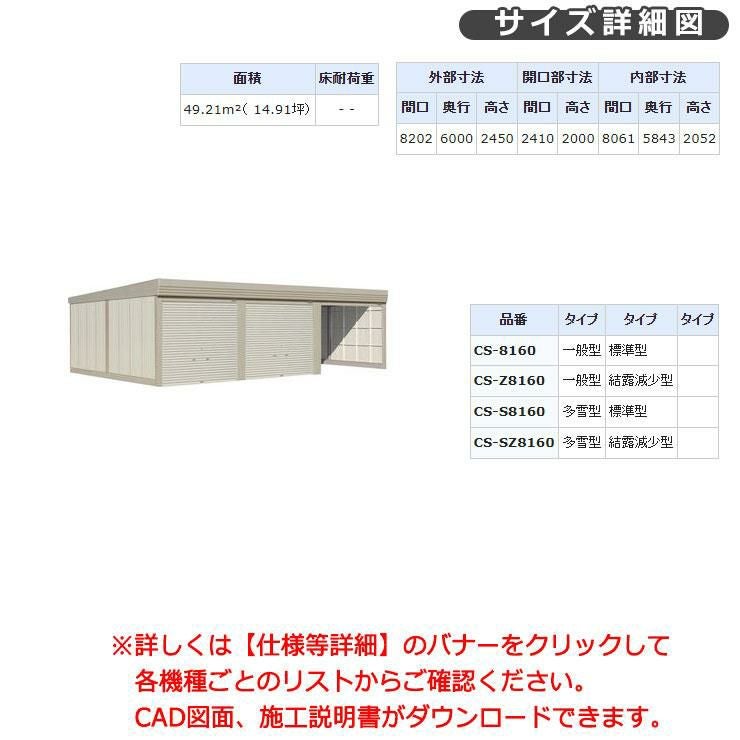 サイズ詳細図

| 面積 | 床耐荷重 |
|---|---|
| 49.21m²( 14.91坪) | - - |

| 外部寸法 | | | 開口部寸法 | | 内部寸法 | | |
|---|---|---|---|---|---|---|---|
| 間口 | 奥行 | 高さ | 間口 | 高さ | 間口 | 奥行 | 高さ |
| 8202 | 6000 | 2450 | 2410 | 2000 | 8061 | 5843 | 2052 |

| 品番 | タイプ | タイプ | タイプ |
|---|---|---|---|
| CS-8160 | 一般型 | 標準型 | |
| CS-Z8160 | 一般型 | 結露減少型 | |
| CS-S8160 | 多雪型 | 標準型 | |
| CS-SZ8160 | 多雪型 | 結露減少型 | |

※詳しくは【仕様等詳細】のバナーをクリックして
各機種ごとのリストからご確認ください。
CAD図面、施工説明書がダウンロードできます。